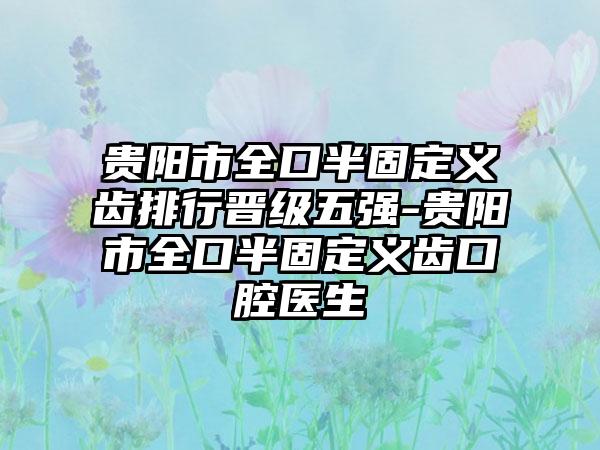 贵阳市全口半固定义齿排行晋级五强-贵阳市全口半固定义齿口腔医生